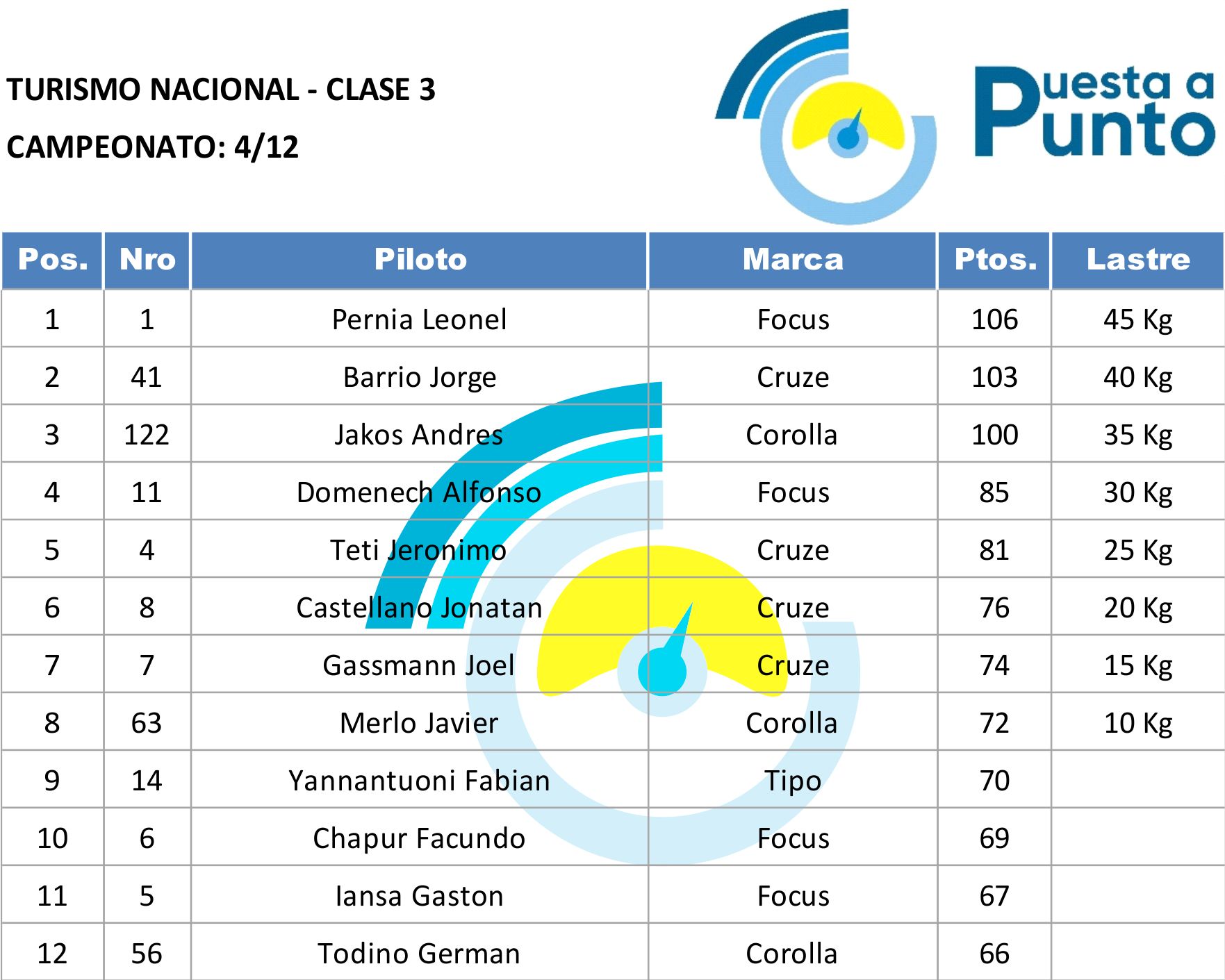 TURISMO NACIONAL - CLASE 3
CAMPEONATO: 4/12

Puesta a Punto

| Pos. | Nro | Piloto | Marca | Ptos. | Lastre |
|---|---|---|---|---|---|
| 1 | 1 | Pernia Leonel | Focus | 106 | 45 Kg |
| 2 | 41 | Barrio Jorge | Cruze | 103 | 40 Kg |
| 3 | 122 | Jakos Andres | Corolla | 100 | 35 Kg |
| 4 | 11 | Domenech Alfonso | Focus | 85 | 30 Kg |
| 5 | 4 | Teti Jeronimo | Cruze | 81 | 25 Kg |
| 6 | 8 | Castellano Jonatan | Cruze | 76 | 20 Kg |
| 7 | 7 | Gassmann Joel | Cruze | 74 | 15 Kg |
| 8 | 63 | Merlo Javier | Corolla | 72 | 10 Kg |
| 9 | 14 | Yannantuoni Fabian | Tipo | 70 | |
| 10 | 6 | Chapur Facundo | Focus | 69 | |
| 11 | 5 | Iansa Gaston | Focus | 67 | |
| 12 | 56 | Todino German | Corolla | 66 | |